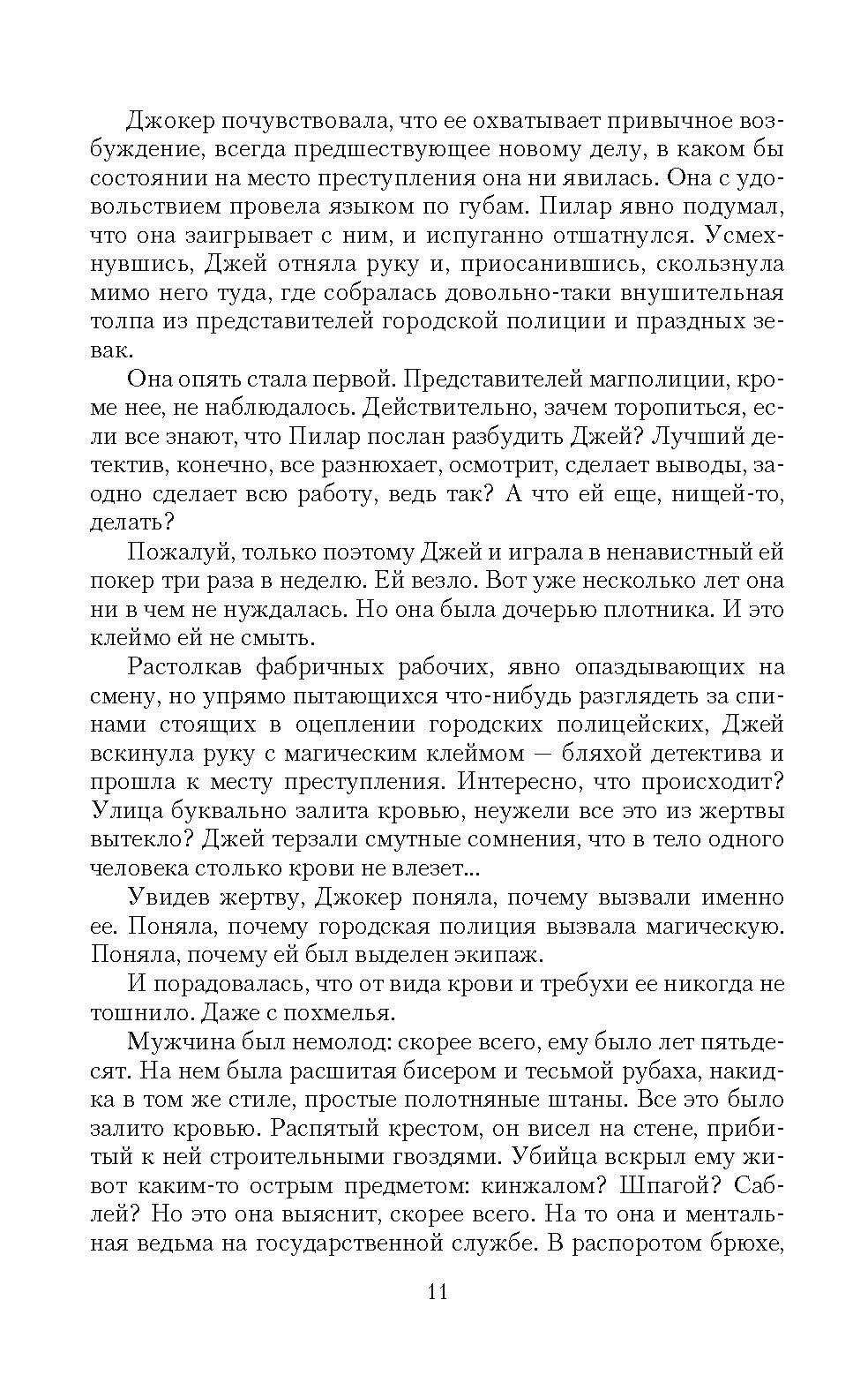 Джокер почувствовала, что ее охватывает привычное возбуждение, всегда предшествующее новому делу, в каком бы состоянии на место преступления она ни явилась. Она с удовольствием провела языком по губам. Пилар явно подумал, что она заигрывает с ним, и испуганно отшатнулся. Усмехнувшись, Джей отняла руку и, приосанившись, скользнула мимо него туда, где собралась довольно-таки внушительная толпа из представителей городской полиции и праздных зевак.

Она опять стала первой. Представителей магполиции, кроме нее, не наблюдалось. Действительно, зачем торопиться, если все знают, что Пилар послан разбудить Джей? Лучший детектив, конечно, все разнюхает, осмотрит, сделает выводы, заодно сделает всю работу, ведь так? А что ей еще, нищей-то, делать?

Пожалуй, только поэтому Джей и играла в ненавистный ей покер три раза в неделю. Ей везло. Вот уже несколько лет она ни в чем не нуждалась. Но она была дочерью плотника. И это клеймо ей не смыть.

Растолкав фабричных рабочих, явно опаздывающих на смену, но упрямо пытающихся что-нибудь разглядеть за спинами стоящих в оцеплении городских полицейских, Джей вскинула руку с магическим клеймом — бляхой детектива и прошла к месту преступления. Интересно, что происходит? Улица буквально залита кровью, неужели все это из жертвы вытекло? Джей терзали смутные сомнения, что в тело одного человека столько крови не влезет...

Увидев жертву, Джокер поняла, почему вызвали именно ее. Поняла, почему городская полиция вызвала магическую. Поняла, почему ей был выделен экипаж.

И порадовалась, что от вида крови и требухи ее никогда не тошнило. Даже с похмелья.

Мужчина был немолод: скорее всего, ему было лет пятьдесят. На нем была расшитая бисером и тесьмой рубаха, накидка в том же стиле, простые полотняные штаны. Все это было залито кровью. Распятый крестом, он висел на стене, прибитый к ней строительными гвоздями. Убийца вскрыл ему живот каким-то острым предметом: кинжалом? Шпагой? Саблей? Но это она выяснит, скорее всего. На то она и ментальная ведьма на государственной службе. В распоротом брюхе,

11